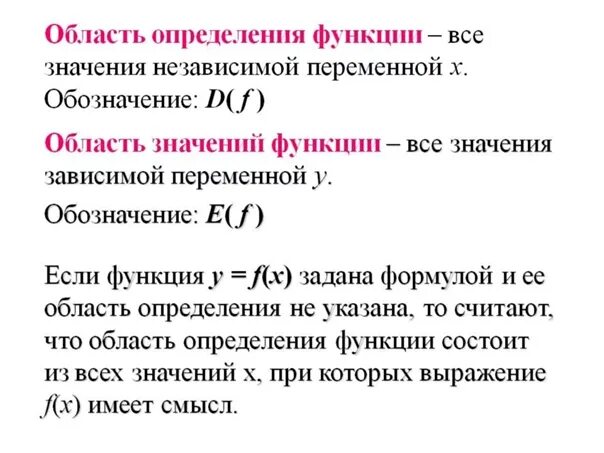 Область определения функции – все значения независимой переменной $x$.
Обозначение: $D(f)$

Область значений функции – все значения зависимой переменной $y$.
Обозначение: $E(f)$

Если функция $y = f(x)$ задана формулой и ее область определения не указана, то считают, что область определения функции состоит из всех значений x, при которых выражение $f(x)$ имеет смысл.